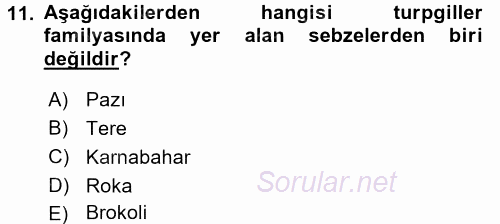 11. Aşağıdakilerden hangisi turpgiller familyasında yer alan sebzelerden biri değildir?

A) Pazı
B) Tere
C) Karnabahar
D) Roka
E) Brokoli

Sorular.net